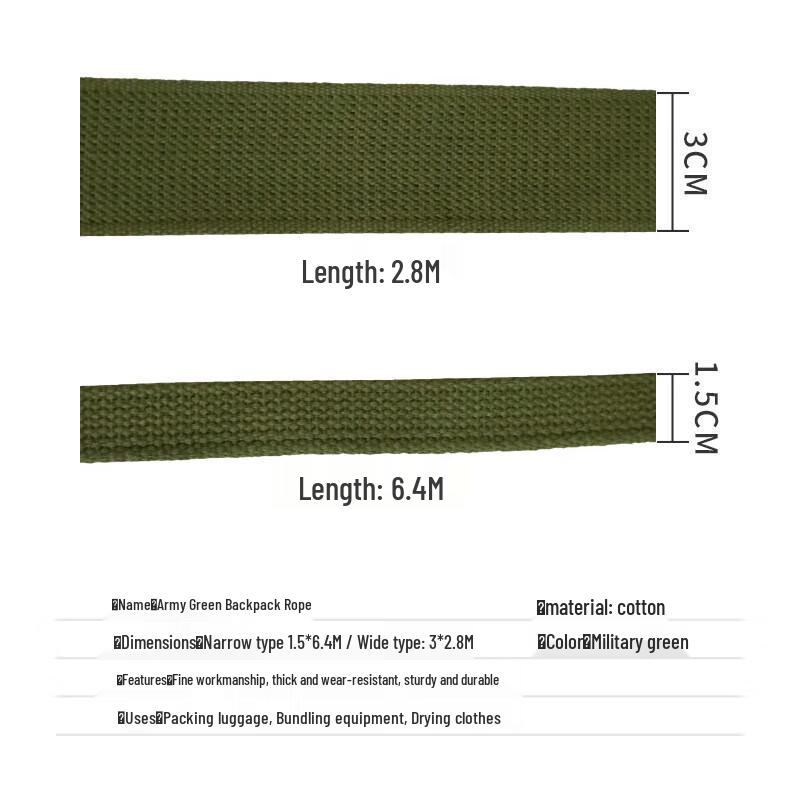 3CM

Length: 2.8M

1.5CM

Length: 6.4M

�Name�Army Green Backpack Rope

�material: cotton

�Dimensions�Narrow type 1.5*6.4M / Wide type: 3*2.8M

�Color�Military green

�Features�Fine workmanship, thick and wear-resistant, sturdy and durable

�Uses�Packing luggage, Bundling equipment, Drying clothes